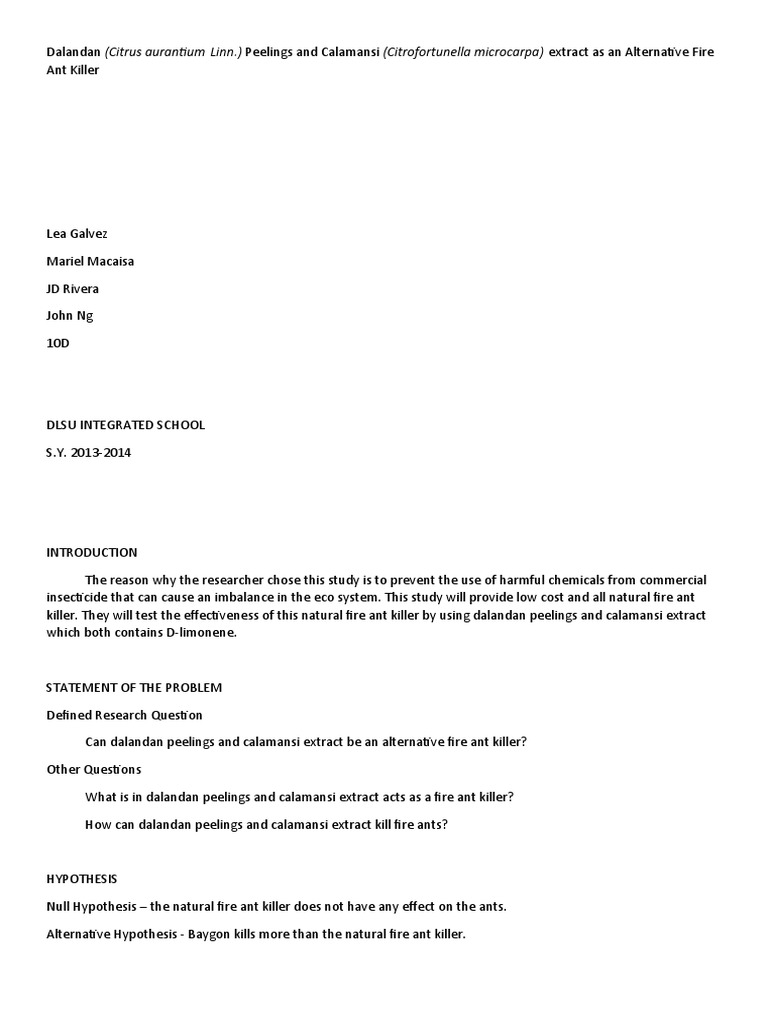 Dalandan (Citrus aurantium Linn.) Peelings and Calamansi (Citrofortunella microcarpa) extract as an Alternative Fire Ant Killer

Lea Galvez

Mariel Macaisa

JD Rivera

John Ng

10D

DLSU INTEGRATED SCHOOL

S.Y. 2013-2014

INTRODUCTION

The reason why the researcher chose this study is to prevent the use of harmful chemicals from commercial insecticide that can cause an imbalance in the eco system. This study will provide low cost and all natural fire ant killer. They will test the effectiveness of this natural fire ant killer by using dalandan peelings and calamansi extract which both contains D-limonene.

STATEMENT OF THE PROBLEM

Defined Research Question

Can dalandan peelings and calamansi extract be an alternative fire ant killer?

Other Questions

What is in dalandan peelings and calamansi extract acts as a fire ant killer?

How can dalandan peelings and calamansi extract kill fire ants?

HYPOTHESIS

Null Hypothesis – the natural fire ant killer does not have any effect on the ants.

Alternative Hypothesis - Baygon kills more than the natural fire ant killer.